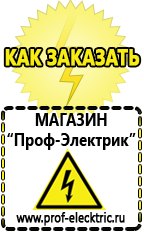 КАК ЗАКАЗАТЬ

МАГАЗИН
“Проф-Электрик”

www.prof-electric.ru